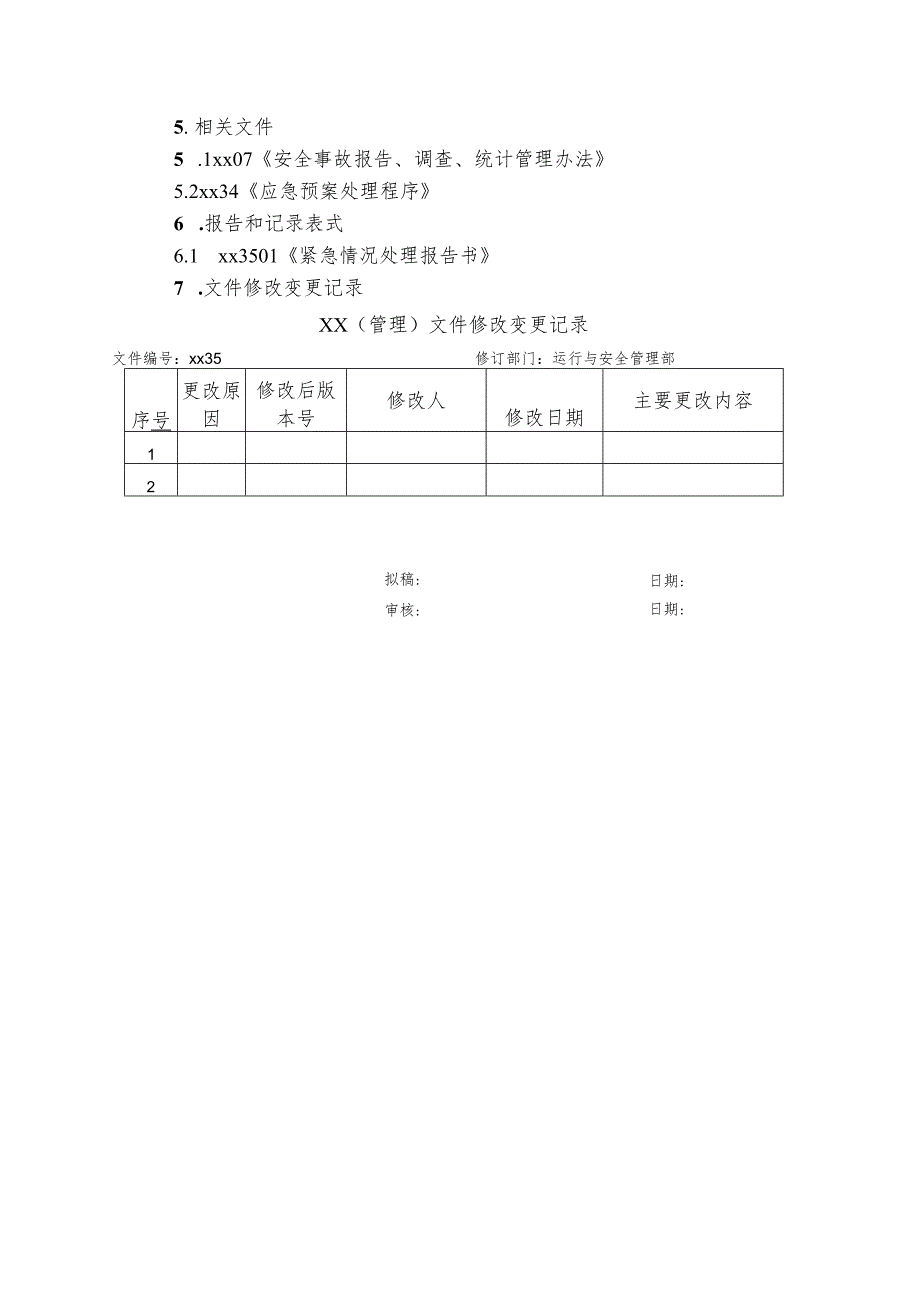 5. 相关文件

5 .1xx07《安全事故报告、调查、统计管理办法》

5.2xx34《应急预案处理程序》

6 .报告和记录表式

6.1 xx3501《紧急情况处理报告书》

7 .文件修改变更记录

XX（管理）文件修改变更记录

文件编号：xx35　　修订部门：运行与安全管理部

| 序号 | 更改原因 | 修改后版本号 | 修改人 | 修改日期 | 主要更改内容 |
|---|---|---|---|---|---|
| 1 | | | | | |
| 2 | | | | | |

拟稿：　　日期：

审核：　　日期：